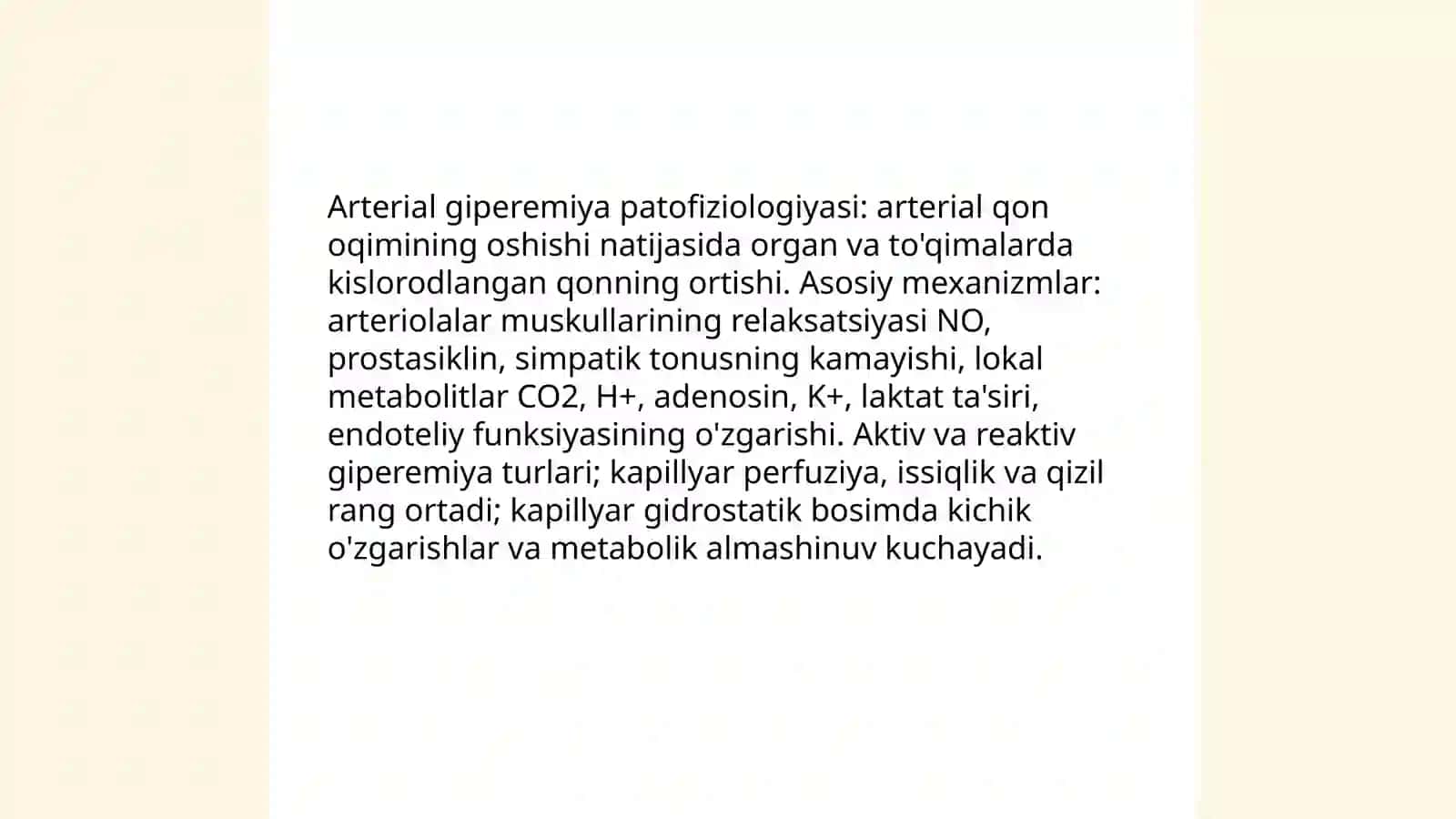 Arterial giperemiya patofiziologiyasi: arterial qon oqimining oshishi natijasida organ va to'qimalarda kislorodlangan qonning ortishi. Asosiy mexanizmlar: arteriolalar muskullarining relaksatsiyasi NO, prostasiklin, simpatik tonusning kamayishi, lokal metabolitlar CO2, H+, adenosin, K+, laktat ta'siri, endoteliy funksiyasining o'zgarishi. Aktiv va reaktiv giperemiya turlari; kapillyar perfuziya, issiqlik va qizil rang ortadi; kapillyar gidrostatik bosimda kichik o'zgarishlar va metabolik almashinuv kuchayadi.